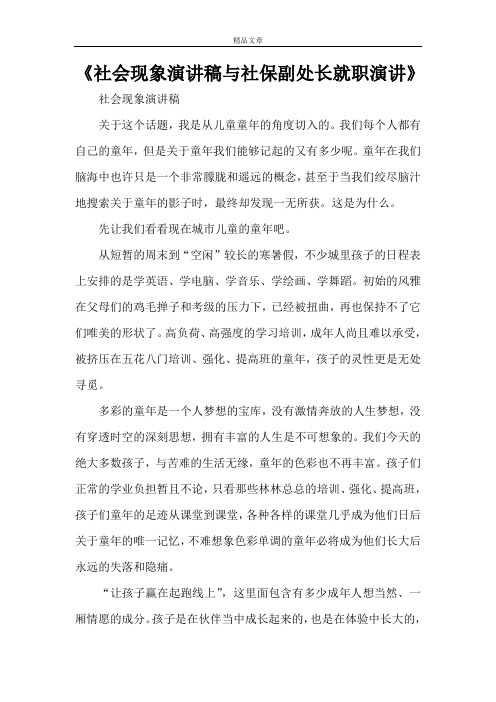 精品文章

《社会现象演讲稿与社保副处长就职演讲》

社会现象演讲稿

关于这个话题，我是从儿童童年的角度切入的。我们每个人都有自己的童年，但是关于童年我们能够记起的又有多少呢。童年在我们脑海中也许只是一个非常朦胧和遥远的概念，甚至于当我们绞尽脑汁地搜索关于童年的影子时，最终却发现一无所获。这是为什么。

先让我们看看现在城市儿童的童年吧。

从短暂的周末到“空闲”较长的寒暑假，不少城里孩子的日程表上安排的是学英语、学电脑、学音乐、学绘画、学舞蹈。初始的风雅在父母们的鸡毛掸子和考级的压力下，已经被扭曲，再也保持不了它们唯美的形状了。高负荷、高强度的学习培训，成年人尚且难以承受，被挤压在五花八门培训、强化、提高班的童年，孩子的灵性更是无处寻觅。

多彩的童年是一个人梦想的宝库，没有激情奔放的人生梦想，没有穿透时空的深刻思想，拥有丰富的人生是不可想象的。我们今天的绝大多数孩子，与苦难的生活无缘，童年的色彩也不再丰富。孩子们正常的学业负担暂且不论，只看那些林林总总的培训、强化、提高班，孩子们童年的足迹从课堂到课堂，各种各样的课堂几乎成为他们日后关于童年的唯一记忆，不难想象色彩单调的童年必将成为他们长大后永远的失落和隐痛。

“让孩子赢在起跑线上”，这里面包含有多少成年人想当然、一厢情愿的成分。孩子是在伙伴当中成长起来的，也是在体验中长大的，